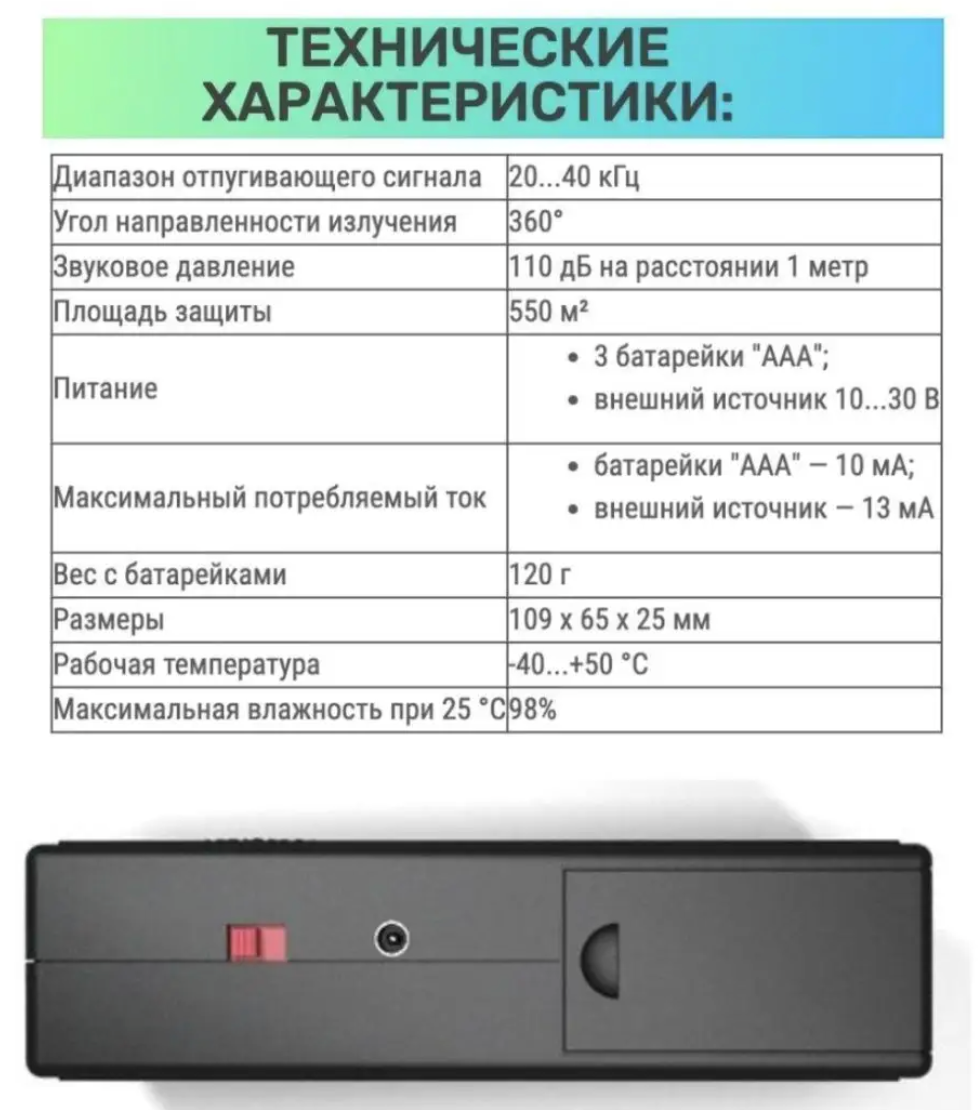 ТЕХНИЧЕСКИЕ ХАРАКТЕРИСТИКИ:

| Диапазон отпугивающего сигнала | 20...40 кГц |
|---|---|
| Угол направленности излучения | 360° |
| Звуковое давление | 110 дБ на расстоянии 1 метр |
| Площадь защиты | 550 м² |
| Питание | • 3 батарейки "ААА"; • внешний источник 10...30 В |
| Максимальный потребляемый ток | • батарейки "ААА" — 10 мА; • внешний источник — 13 мА |
| Вес с батарейками | 120 г |
| Размеры | 109 x 65 x 25 мм |
| Рабочая температура | -40...+50 °C |
| Максимальная влажность при 25 °C | 98% |